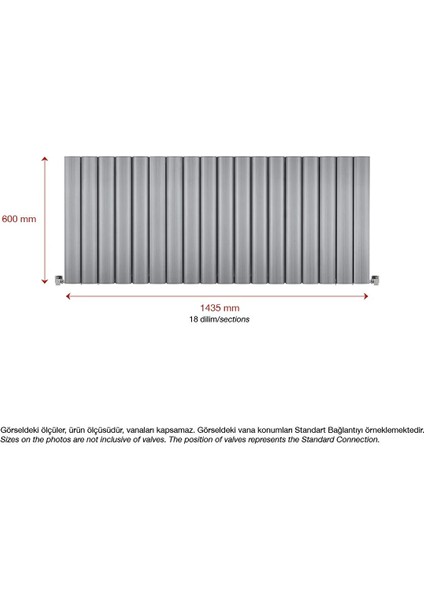 600 mm

1435 mm
18 dilim/sections

Görseldeki ölçüler, ürün ölçüsüdür, vanaları kapsamaz. Görseldeki vana konumları Standart Bağlantıyı örneklemektedir.
Sizes on the photos are not inclusive of valves. The position of valves represents the Standard Connection.